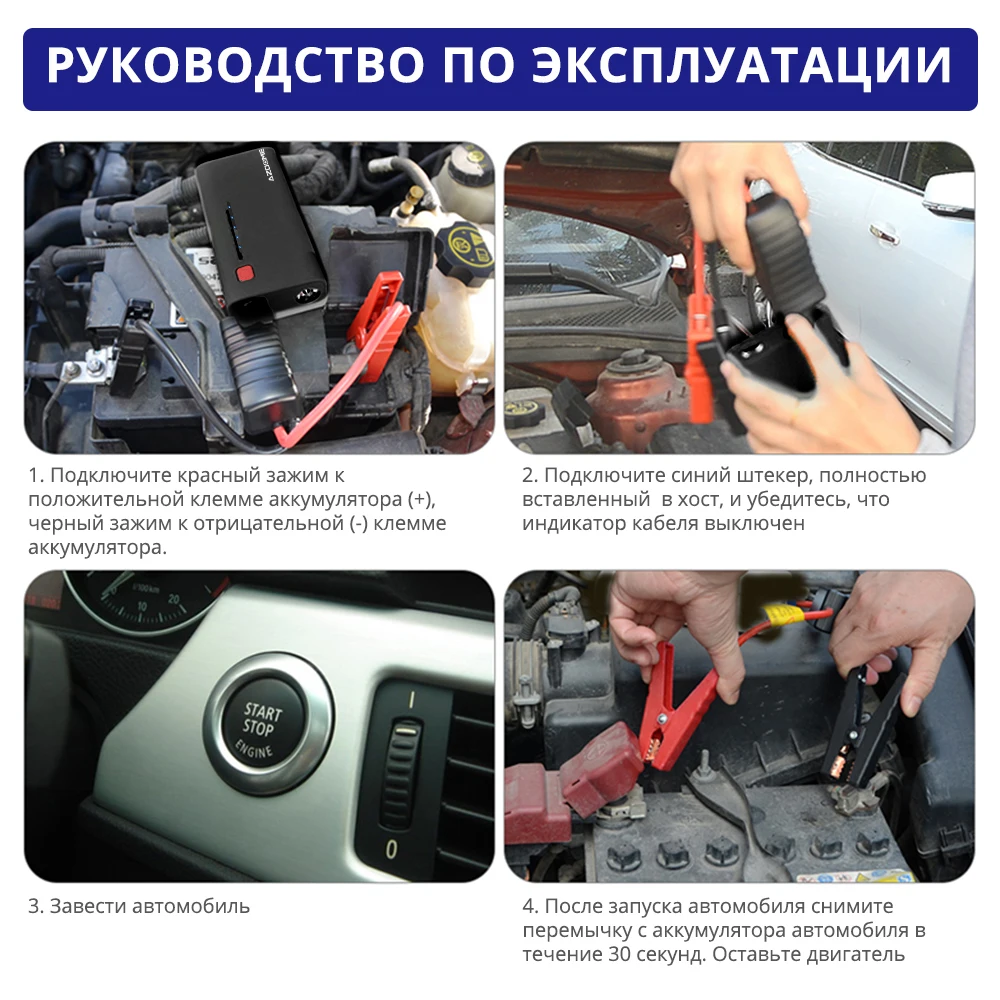 РУКОВОДСТВО ПО ЭКСПЛУАТАЦИИ

1. Подключите красный зажим к положительной клемме аккумулятора (+), черный зажим к отрицательной (-) клемме аккумулятора.

2. Подключите синий штекер, полностью вставленный в хост, и убедитесь, что индикатор кабеля выключен

START STOP ENGINE

I

0

3. Завести автомобиль

4. После запуска автомобиля снимите перемычку с аккумулятора автомобиля в течение 30 секунд. Оставьте двигатель